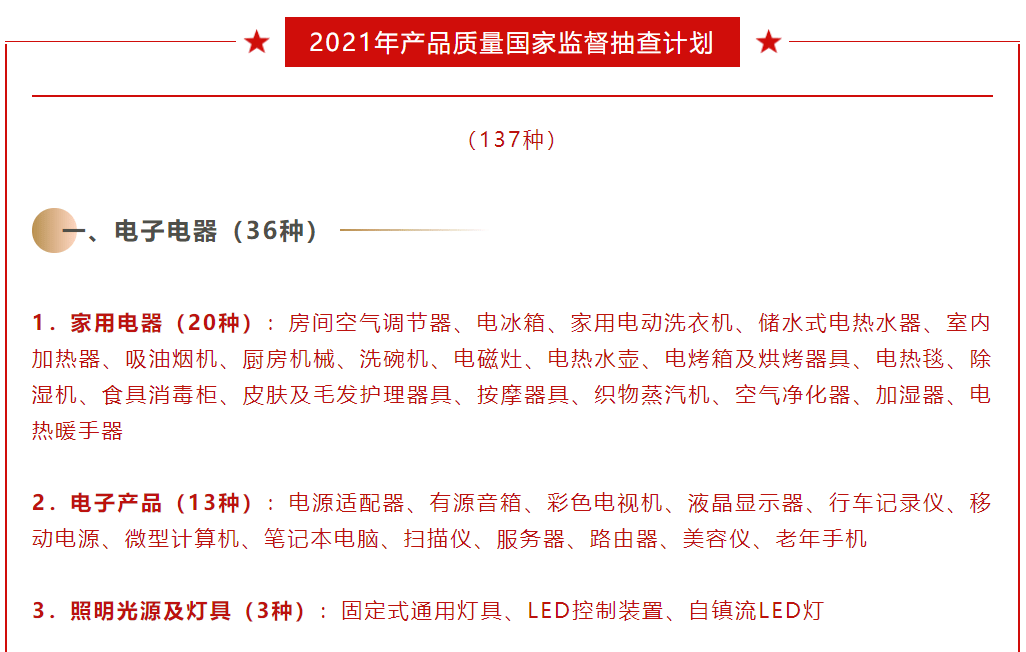 2021年产品质量国家监督抽查计划

（137种）

一、电子电器（36种）

1．家用电器（20种）：房间空气调节器、电冰箱、家用电动洗衣机、储水式电热水器、室内加热器、吸油烟机、厨房机械、洗碗机、电磁灶、电热水壶、电烤箱及烘烤器具、电热毯、除湿机、食具消毒柜、皮肤及毛发护理器具、按摩器具、织物蒸汽机、空气净化器、加湿器、电热暖手器

2．电子产品（13种）：电源适配器、有源音箱、彩色电视机、液晶显示器、行车记录仪、移动电源、微型计算机、笔记本电脑、扫描仪、服务器、路由器、美容仪、老年手机

3．照明光源及灯具（3种）：固定式通用灯具、LED控制装置、自镇流LED灯